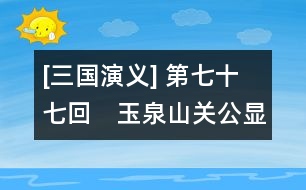 [三国演义] 第七十七回　玉泉山关公显